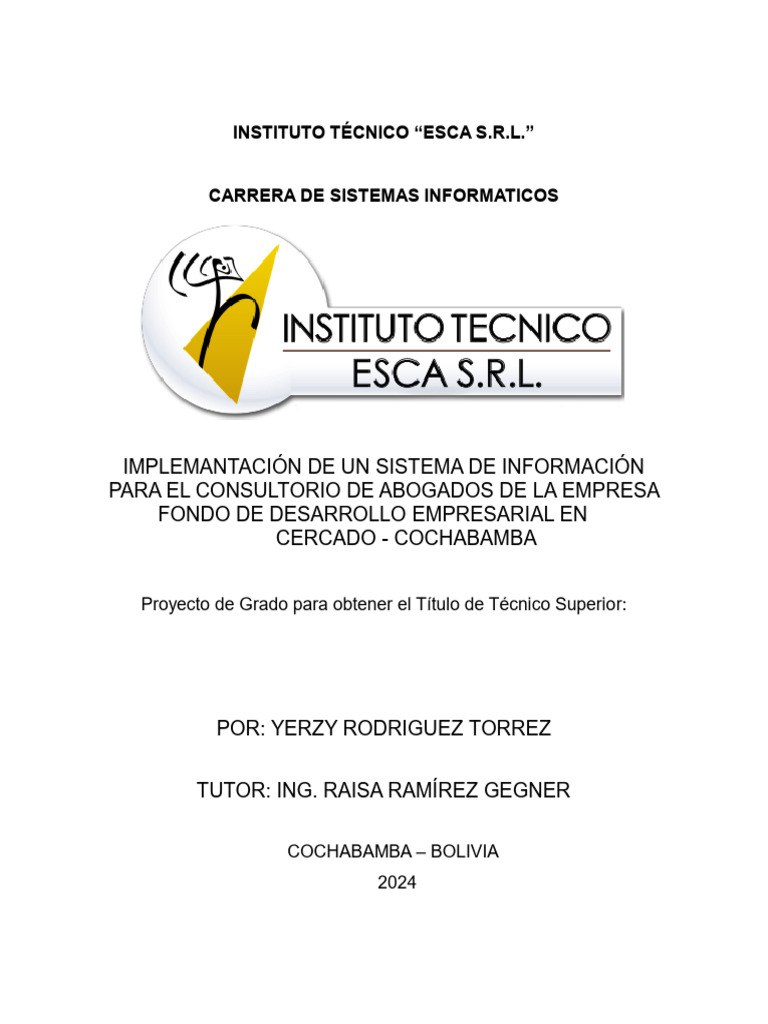 INSTITUTO TÉCNICO “ESCA S.R.L.”

CARRERA DE SISTEMAS INFORMATICOS

INSTITUTO TECNICO
ESCA S.R.L.

IMPLEMANTACIÓN DE UN SISTEMA DE INFORMACIÓN PARA EL CONSULTORIO DE ABOGADOS DE LA EMPRESA FONDO DE DESARROLLO EMPRESARIAL EN CERCADO - COCHABAMBA

Proyecto de Grado para obtener el Título de Técnico Superior:

POR: YERZY RODRIGUEZ TORREZ

TUTOR: ING. RAISA RAMÍREZ GEGNER

COCHABAMBA – BOLIVIA

2024